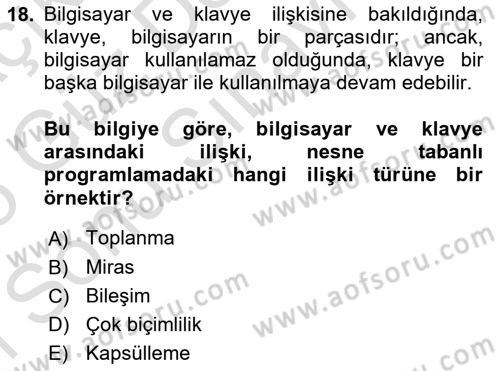 18. Bilgisayar ve klavye ilişkisine bakıldığında, klavye, bilgisayarın bir parçasıdır; ancak, bilgisayar kullanılamaz olduğunda, klavye bir başka bilgisayar ile kullanılmaya devam edebilir.

Bu bilgiye göre, bilgisayar ve klavye arasındaki ilişki, nesne tabanlı programlamadaki hangi ilişki türüne bir örnektir?

A) Toplanma
B) Miras
C) Bileşim
D) Çok biçimlilik
E) Kapsülleme

www.aofsoru.com